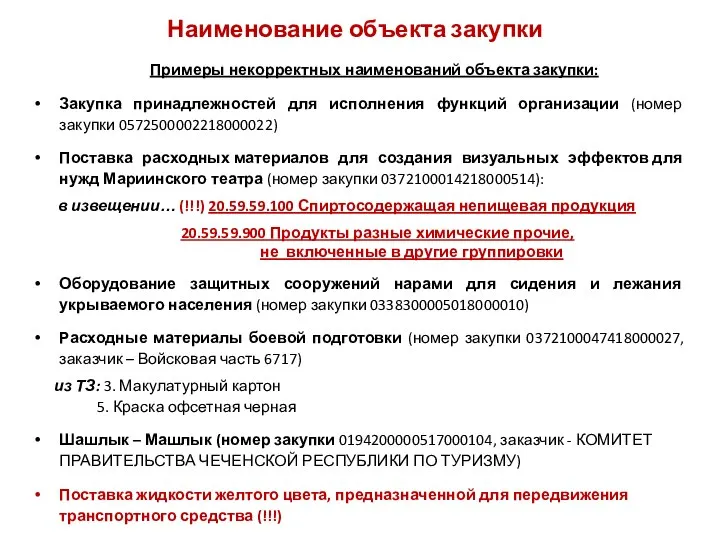 Наименование объекта закупки

Примеры некорректных наименований объекта закупки:

• Закупка принадлежностей для исполнения функций организации (номер закупки 0572500002218000022)

• Поставка расходных материалов для создания визуальных эффектов для нужд Мариинского театра (номер закупки 0372100014218000514):

в извещении… (!!!) 20.59.59.100 Спиртосодержащая непищевая продукция

20.59.59.900 Продукты разные химические прочие, не включенные в другие группировки

• Оборудование защитных сооружений нарами для сидения и лежания укрываемого населения (номер закупки 0338300005018000010)

• Расходные материалы боевой подготовки (номер закупки 0372100047418000027, заказчик – Войсковая часть 6717)

из ТЗ: 3. Макулатурный картон
5. Краска офсетная черная

• Шашлык – Машлык (номер закупки 0194200000517000104, заказчик - КОМИТЕТ ПРАВИТЕЛЬСТВА ЧЕЧЕНСКОЙ РЕСПУБЛИКИ ПО ТУРИЗМУ)

• Поставка жидкости желтого цвета, предназначенной для передвижения транспортного средства (!!!)